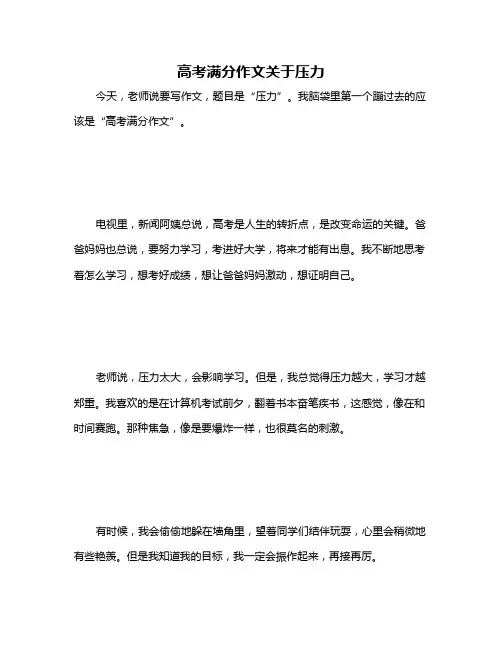 高考满分作文关于压力

今天，老师说要写作文，题目是“压力”。我脑袋里第一个蹦过去的应该是“高考满分作文”。

电视里，新闻阿姨总说，高考是人生的转折点，是改变命运的关键。爸爸妈妈也总说，要努力学习，考进好大学，将来才能有出息。我不断地思考着怎么学习，想考好成绩，想让爸爸妈妈激动，想证明自己。

老师说，压力太大，会影响学习。但是，我总觉得压力越大，学习才越郑重。我喜欢的是在计算机考试前夕，翻着书本奋笔疾书，这感觉，像在和时间赛跑。那种焦急，像是要爆炸一样，也很莫名的刺激。

有时候，我会偷偷地躲在墙角里，望着同学们结伴玩耍，心里会稍微地有些艳羡。但是我知道我的目标，我一定会振作起来，再接再厉。